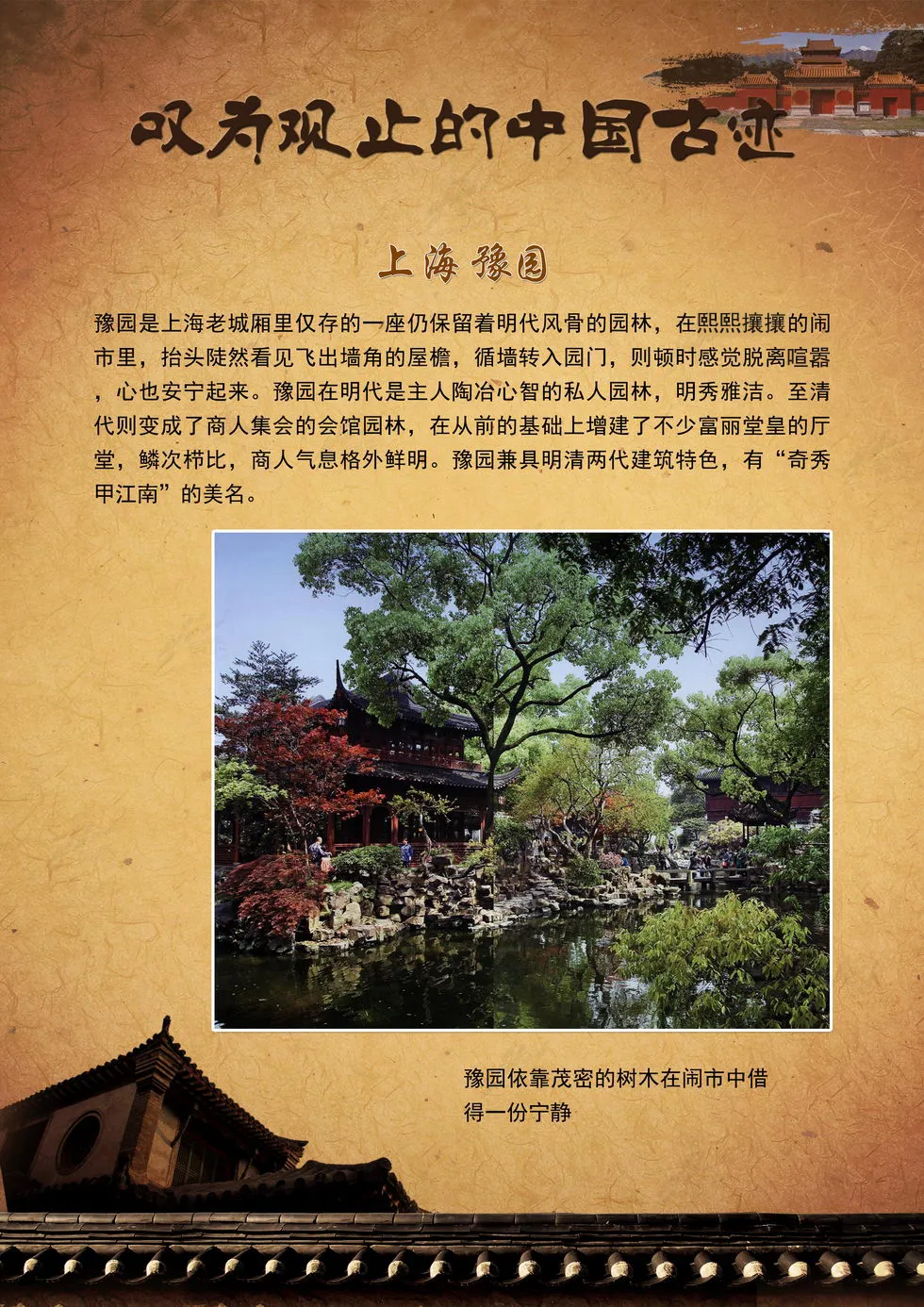 叹为观止的中国古迹

上海豫园

豫园是上海老城厢里仅存的一座仍保留着明代风骨的园林，在熙熙攘攘的闹市里，抬头陡然看见飞出墙角的屋檐，循墙转入园门，则顿时感觉脱离喧嚣，心也安宁起来。豫园在明代是主人陶冶心智的私人园林，明秀雅洁。至清代则变成了商人集会的会馆园林，在从前的基础上增建了不少富丽堂皇的厅堂，鳞次栉比，商人气息格外鲜明。豫园兼具明清两代建筑特色，有“奇秀甲江南”的美名。

豫园依靠茂密的树木在闹市中借得一份宁静